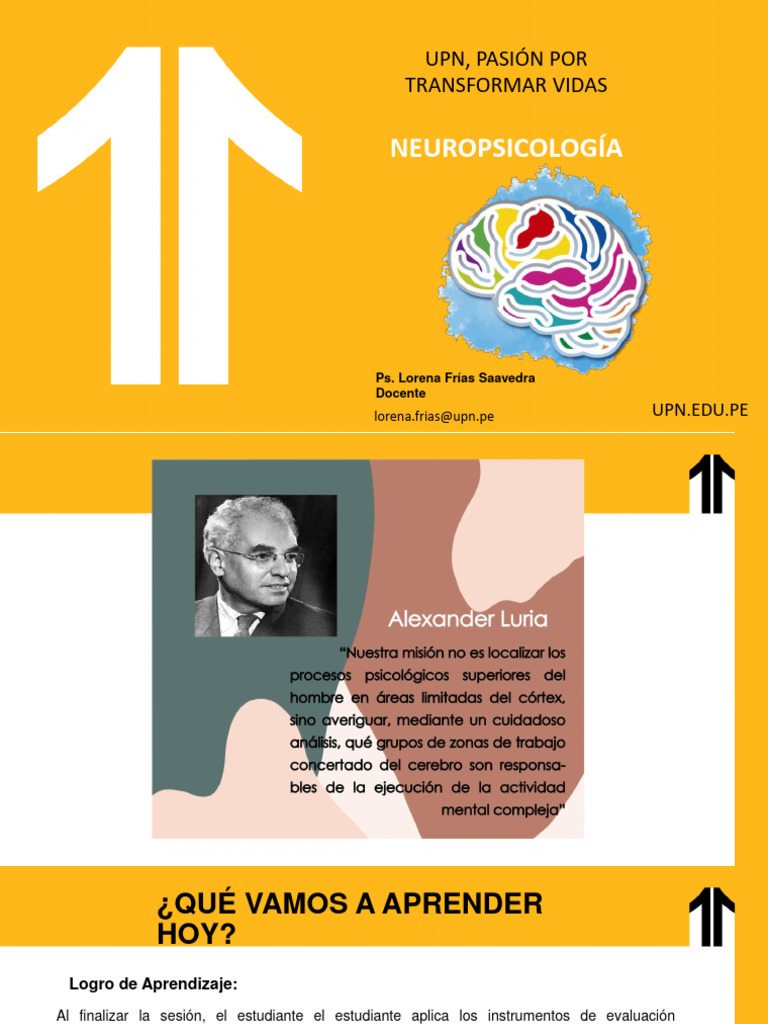 UPN, PASIÓN POR TRANSFORMAR VIDAS

NEUROPSICOLOGÍA

Ps. Lorena Frías Saavedra
Docente

lorena.frias@upn.pe

UPN.EDU.PE

Alexander Luria

"Nuestra misión no es localizar los procesos psicológicos superiores del hombre en áreas limitadas del córtex, sino averiguar, mediante un cuidadoso análisis, qué grupos de zonas de trabajo concertado del cerebro son responsables de la ejecución de la actividad mental compleja"

¿QUÉ VAMOS A APRENDER HOY?

Logro de Aprendizaje:

Al finalizar la sesión, el estudiante el estudiante aplica los instrumentos de evaluación